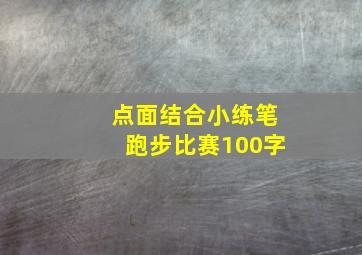 点面结合小练笔
跑步比赛100字